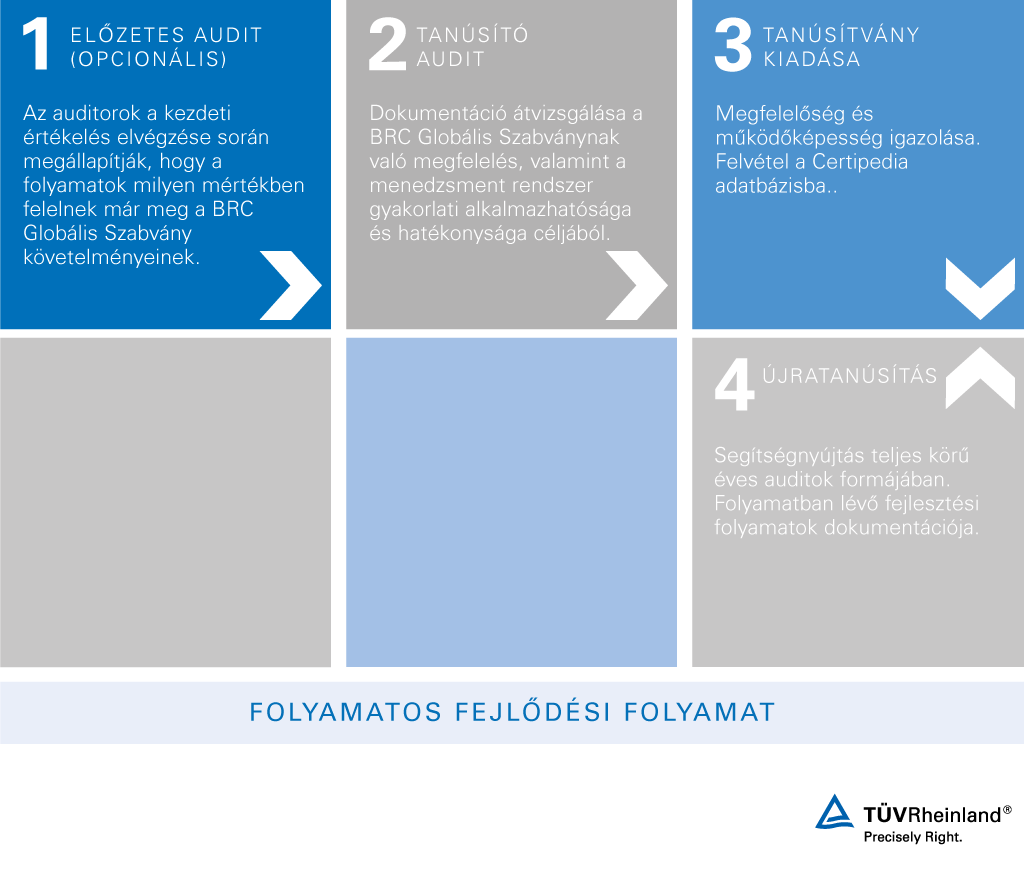 1 ELŐZETES AUDIT (OPCIONÁLIS)

Az auditorok a kezdeti értékelés elvégzése során megállapítják, hogy a folyamatok milyen mértékben felelnek már meg a BRC Globális Szabvány követelményeinek.

2 TANÚSÍTÓ AUDIT

Dokumentáció átvizsgálása a BRC Globális Szabványnak való megfelelés, valamint a menedzsment rendszer gyakorlati alkalmazhatósága és hatékonysága céljából.

3 TANÚSÍTVÁNY KIADÁSA

Megfelelőség és működőképesség igazolása. Felvétel a Certipedia adatbázisba..

4 ÚJRATANÚSÍTÁS

Segítségnyújtás teljes körű éves auditok formájában. Folyamatban lévő fejlesztési folyamatok dokumentációja.

FOLYAMATOS FEJLŐDÉSI FOLYAMAT

TÜVRheinland®
Precisely Right.